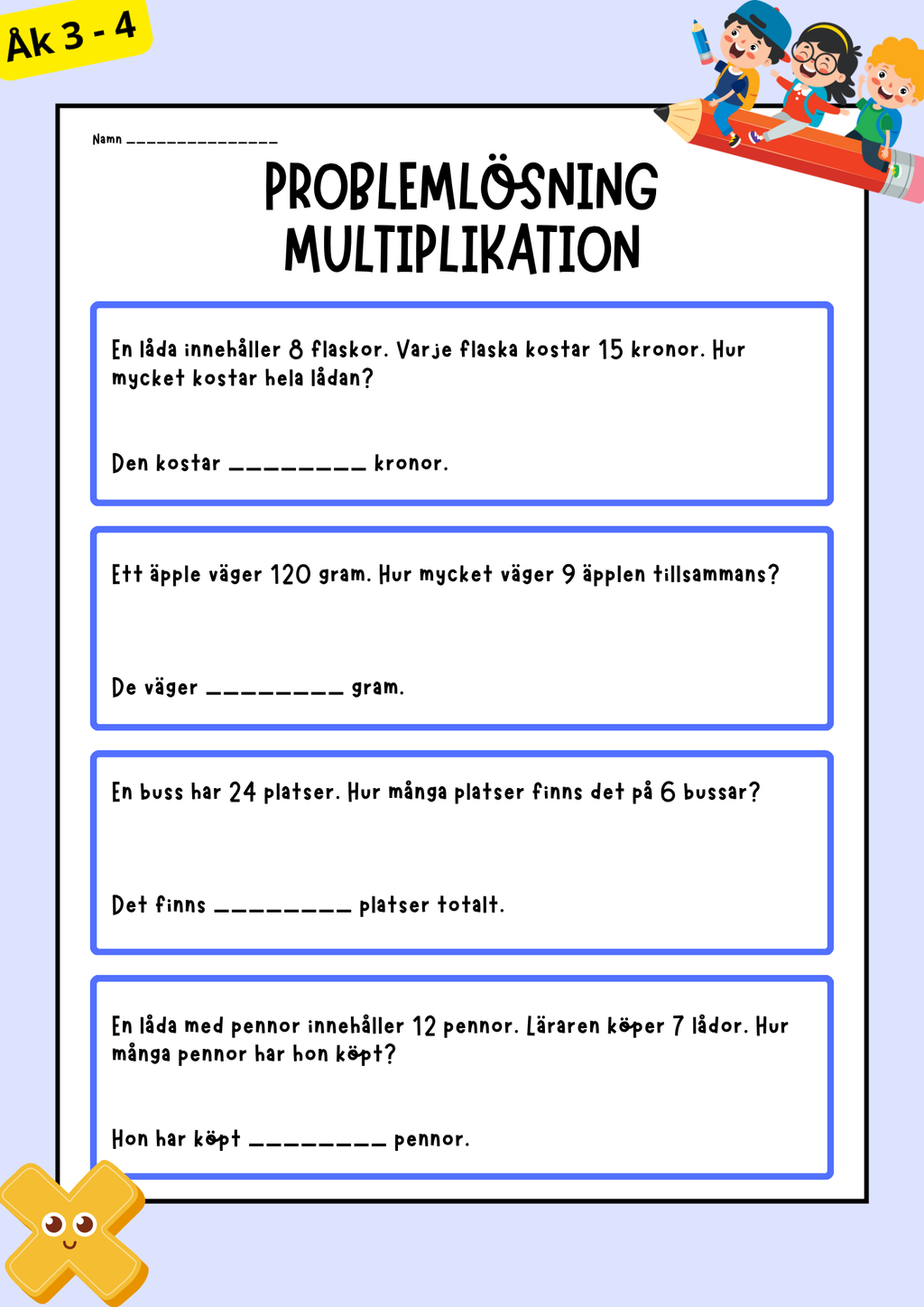 Åk 3 - 4

Namn _______________

PROBLEMLÖSNING MULTIPLIKATION

En låda innehåller 8 flaskor. Varje flaska kostar 15 kronor. Hur mycket kostar hela lådan?

Den kostar ________ kronor.

Ett äpple väger 120 gram. Hur mycket väger 9 äpplen tillsammans?

De väger ________ gram.

En buss har 24 platser. Hur många platser finns det på 6 bussar?

Det finns ________ platser totalt.

En låda med pennor innehåller 12 pennor. Läraren köper 7 lådor. Hur många pennor har hon köpt?

Hon har köpt ________ pennor.